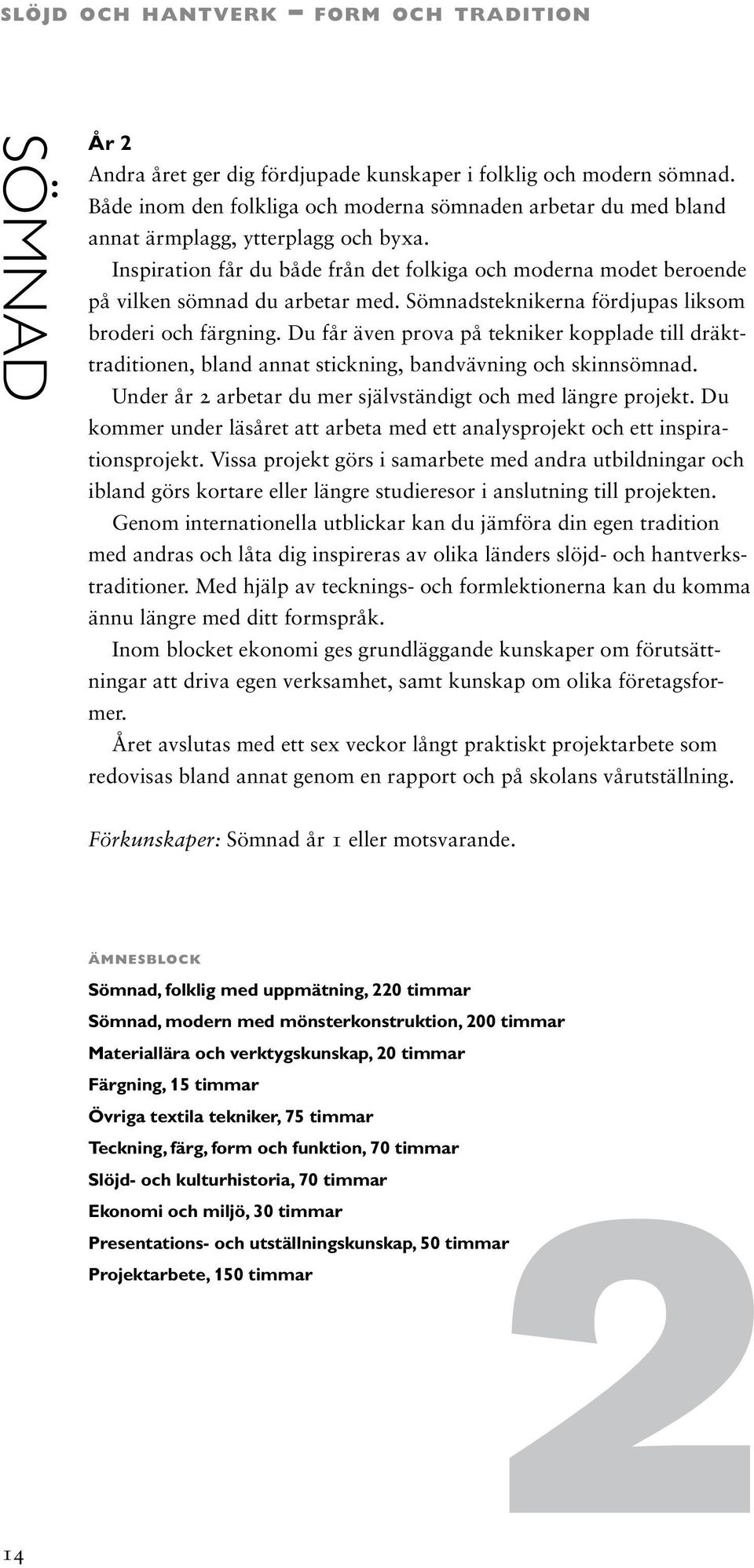 SLÖJD OCH HANTVERK – FORM OCH TRADITION

SÖMNAD

År 2
Andra året ger dig fördjupade kunskaper i folklig och modern sömnad. Både inom den folkliga och moderna sömnaden arbetar du med bland annat ärmplagg, ytterplagg och byxa.

Inspiration får du både från det folkiga och moderna modet beroende på vilken sömnad du arbetar med. Sömnadsteknikerna fördjupas liksom broderi och färgning. Du får även prova på tekniker kopplade till dräkttraditionen, bland annat stickning, bandvävning och skinnsömnad.

Under år 2 arbetar du mer självständigt och med längre projekt. Du kommer under läsåret att arbeta med ett analysprojekt och ett inspirationsprojekt. Vissa projekt görs i samarbete med andra utbildningar och ibland görs kortare eller längre studieresor i anslutning till projekten.

Genom internationella utblickar kan du jämföra din egen tradition med andras och låta dig inspireras av olika länders slöjd- och hantverkstraditioner. Med hjälp av tecknings- och formlektionerna kan du komma ännu längre med ditt formspråk.

Inom blocket ekonomi ges grundläggande kunskaper om förutsättningar att driva egen verksamhet, samt kunskap om olika företagsformer.

Året avslutas med ett sex veckor långt praktiskt projektarbete som redovisas bland annat genom en rapport och på skolans vårutställning.

Förkunskaper: Sömnad år 1 eller motsvarande.

ÄMNESBLOCK
Sömnad, folklig med uppmätning, 220 timmar
Sömnad, modern med mönsterkonstruktion, 200 timmar
Materiallära och verktygskunskap, 20 timmar
Färgning, 15 timmar
Övriga textila tekniker, 75 timmar
Teckning, färg, form och funktion, 70 timmar
Slöjd- och kulturhistoria, 70 timmar
Ekonomi och miljö, 30 timmar
Presentations- och utställningskunskap, 50 timmar
Projektarbete, 150 timmar

2

14